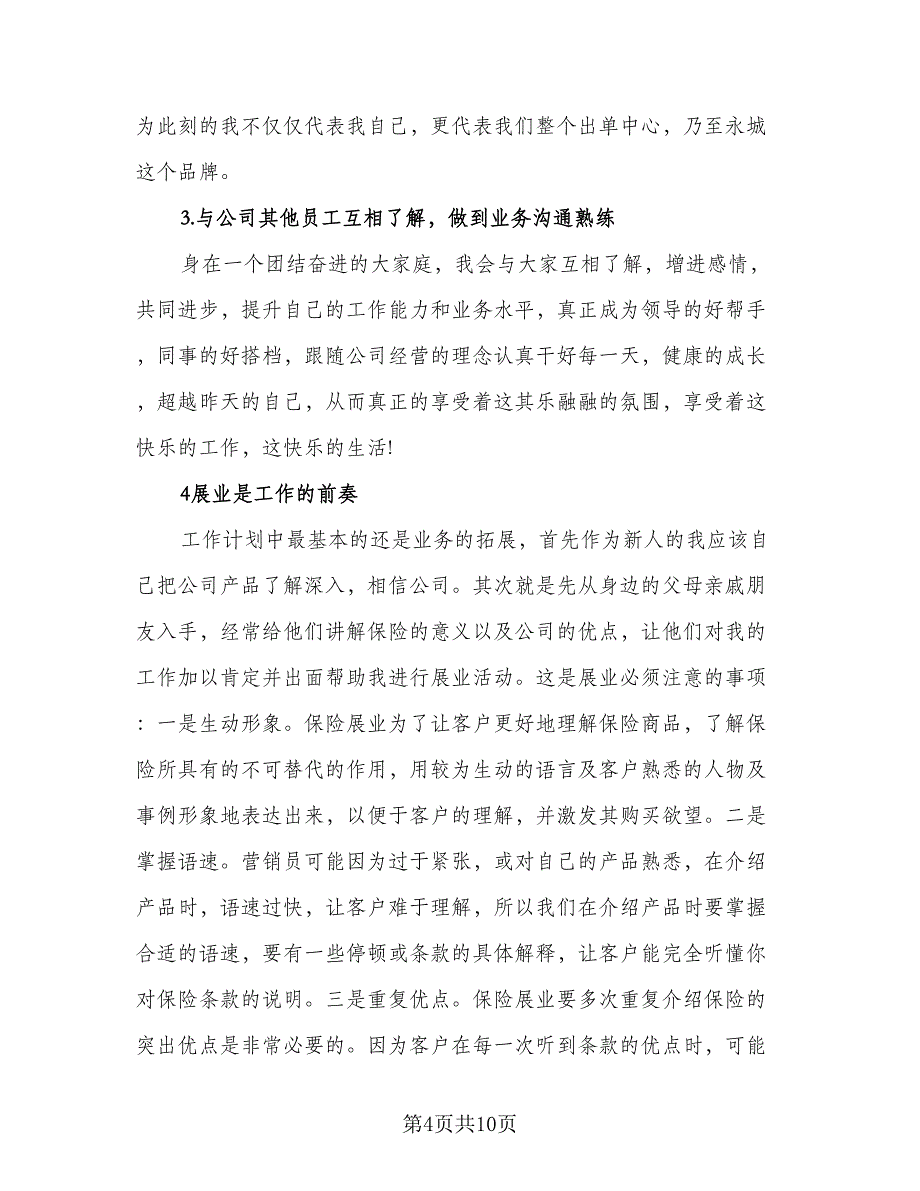 为此刻的我不仅仅代表我自己，更代表我们整个出单中心，乃至永城这个品牌。

3.与公司其他员工互相了解，做到业务沟通熟练

身在一个团结奋进的大家庭，我会与大家互相了解，增进感情，共同进步，提升自己的工作能力和业务水平，真正成为领导的好帮手，同事的好搭档，跟随公司经营的理念认真干好每一天，健康的成长，超越昨天的自己，从而真正的享受着这其乐融融的氛围，享受着这快乐的工作，这快乐的生活!

4展业是工作的前奏

工作计划中最基本的还是业务的拓展，首先作为新人的我应该自己把公司产品了解深入，相信公司。其次就是先从身边的父母亲戚朋友入手，经常给他们讲解保险的意义以及公司的优点，让他们对我的工作加以肯定并出面帮助我进行展业活动。这是展业必须注意的事项：一是生动形象。保险展业为了让客户更好地理解保险商品，了解保险所具有的不可替代的作用，用较为生动的语言及客户熟悉的人物及事例形象地表达出来，以便于客户的理解，并激发其购买欲望。二是掌握语速。营销员可能因为过于紧张，或对自己的产品熟悉，在介绍产品时，语速过快，让客户难于理解，所以我们在介绍产品时要掌握合适的语速，要有一些停顿或条款的具体解释，让客户能完全听懂你对保险条款的说明。三是重复优点。保险展业要多次重复介绍保险的突出优点是非常必要的。因为客户在每一次听到条款的优点时，可能

第4页共10页